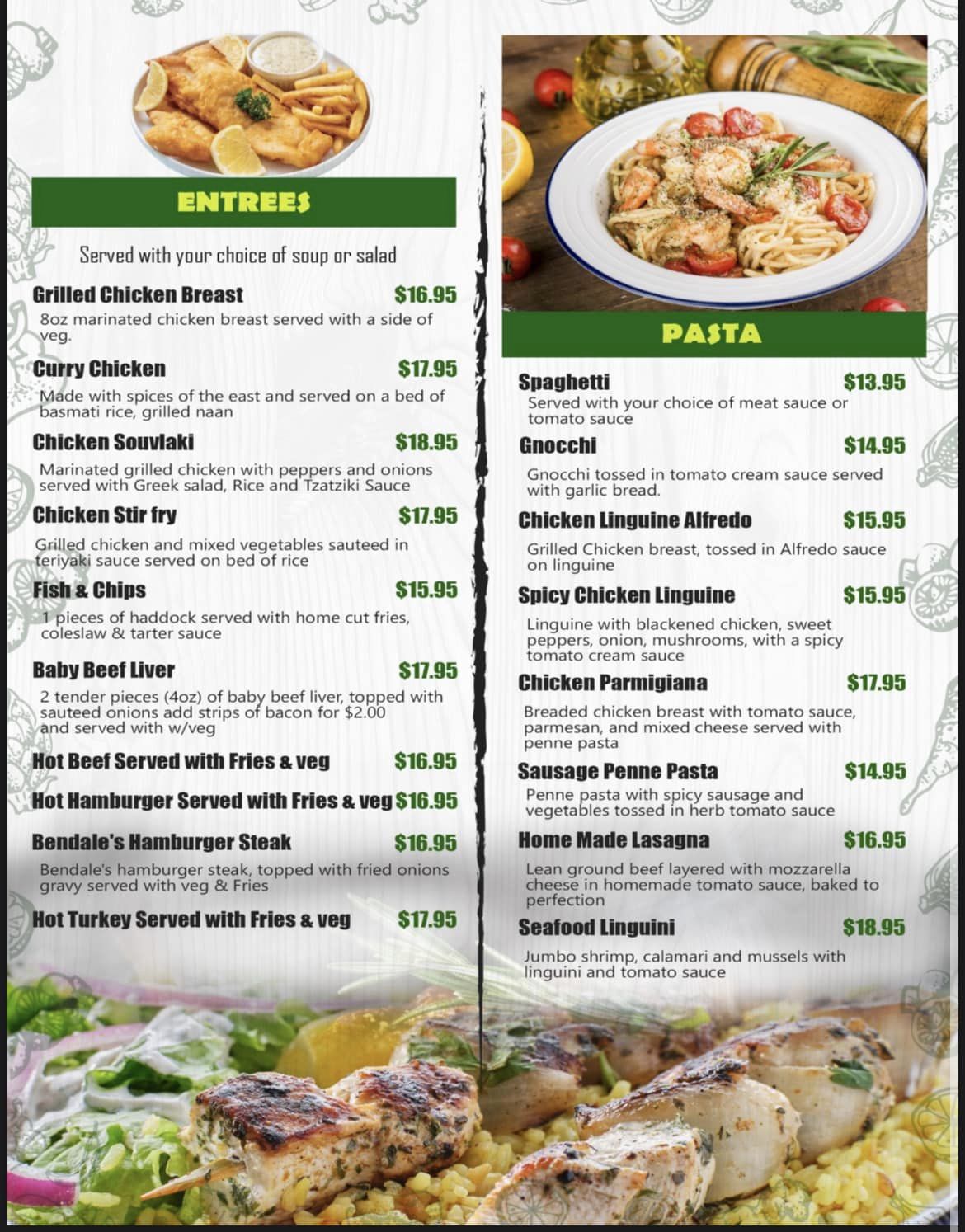 ENTREES

Served with your choice of soup or salad

Grilled Chicken Breast $16.95

8oz marinated chicken breast served with a side of veg.

Curry Chicken $17.95

Made with spices of the east and served on a bed of basmati rice, grilled naan

Chicken Souvlaki $18.95

Marinated grilled chicken with peppers and onions served with Greek salad, Rice and Tzatziki Sauce

Chicken Stir fry $17.95

Grilled chicken and mixed vegetables sauteed in teriyaki sauce served on bed of rice

Fish & Chips $15.95

1 pieces of haddock served with home cut fries, coleslaw & tarter sauce

Baby Beef Liver $17.95

2 tender pieces (4oz) of baby beef liver, topped with sauteed onions add strips of bacon for $2.00 and served with w/veg

Hot Beef Served with Fries & veg $16.95

Hot Hamburger Served with Fries & veg $16.95

Bendale's Hamburger Steak $16.95

Bendale's hamburger steak, topped with fried onions gravy served with veg & Fries

Hot Turkey Served with Fries & veg $17.95

PASTA

Spaghetti $13.95

Served with your choice of meat sauce or tomato sauce

Gnocchi $14.95

Gnocchi tossed in tomato cream sauce served with garlic bread.

Chicken Linguine Alfredo $15.95

Grilled Chicken breast, tossed in Alfredo sauce on linguine

Spicy Chicken Linguine $15.95

Linguine with blackened chicken, sweet peppers, onion, mushrooms, with a spicy tomato cream sauce

Chicken Parmigiana $17.95

Breaded chicken breast with tomato sauce, parmesan, and mixed cheese served with penne pasta

Sausage Penne Pasta $14.95

Penne pasta with spicy sausage and vegetables tossed in herb tomato sauce

Home Made Lasagna $16.95

Lean ground beef layered with mozzarella cheese in homemade tomato sauce, baked to perfection

Seafood Linguini $18.95

Jumbo shrimp, calamari and mussels with linguini and tomato sauce